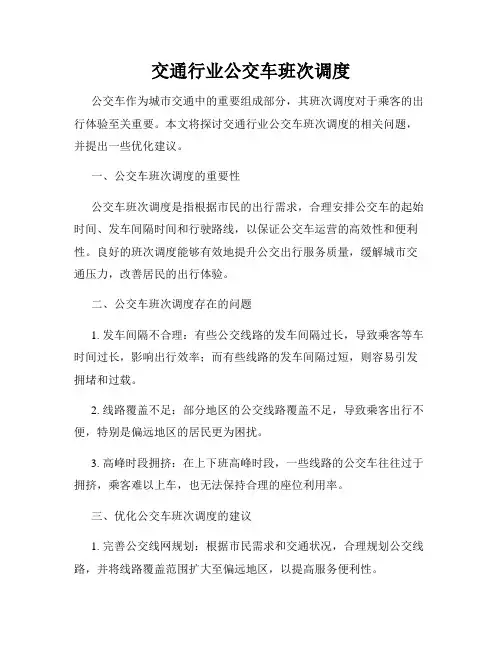 交通行业公交车班次调度

公交车作为城市交通中的重要组成部分，其班次调度对于乘客的出行体验至关重要。本文将探讨交通行业公交车班次调度的相关问题，并提出一些优化建议。

一、公交车班次调度的重要性

公交车班次调度是指根据市民的出行需求，合理安排公交车的起始时间、发车间隔时间和行驶路线，以保证公交车运营的高效性和便利性。良好的班次调度能够有效地提升公交出行服务质量，缓解城市交通压力，改善居民的出行体验。

二、公交车班次调度存在的问题

1. 发车间隔不合理：有些公交线路的发车间隔过长，导致乘客等车时间过长，影响出行效率；而有些线路的发车间隔过短，则容易引发拥堵和过载。

2. 线路覆盖不足：部分地区的公交线路覆盖不足，导致乘客出行不便，特别是偏远地区的居民更为困扰。

3. 高峰时段拥挤：在上下班高峰时段，一些线路的公交车往往过于拥挤，乘客难以上车，也无法保持合理的座位利用率。

三、优化公交车班次调度的建议

1. 完善公交线网规划：根据市民需求和交通状况，合理规划公交线路，并将线路覆盖范围扩大至偏远地区，以提高服务便利性。